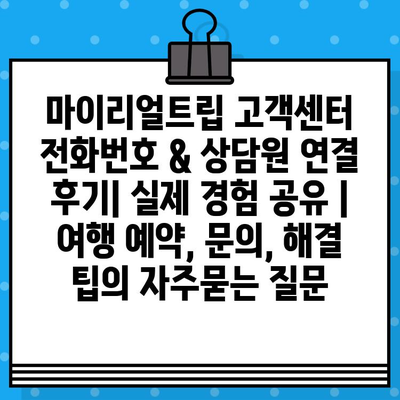 마이리얼트립 고객센터 전화번호 & 상담원 연결 후기| 실제 경험 공유 | 여행 예약, 문의, 해결 팁의 자주묻는 질문